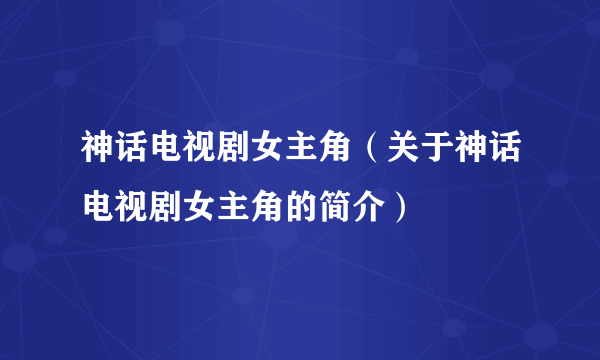 神话电视剧女主角（关于神话电视剧女主角的简介）